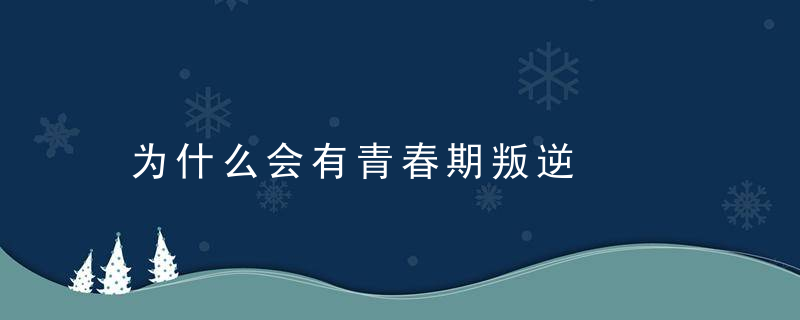 为什么会有青春期叛逆